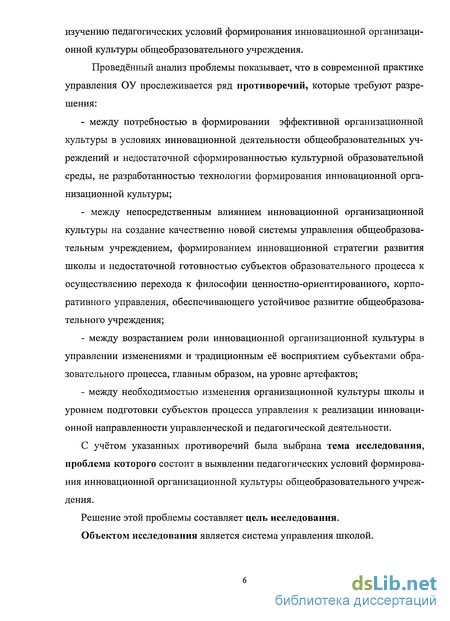 изучению педагогических условий формирования инновационной организационной культуры общеобразовательного учреждения.

Проведённый анализ проблемы показывает, что в современной практике управления ОУ прослеживается ряд противоречий, которые требуют разрешения:

- между потребностью в формировании эффективной организационной культуры в условиях инновационной деятельности общеобразовательных учреждений и недостаточной сформированностью культурной образовательной среды, не разработанностью технологии формирования инновационной организационной культуры;

- между непосредственным влиянием инновационной организационной культуры на создание качественно новой системы управления общеобразовательным учреждением, формированием инновационной стратегии развития школы и недостаточной готовностью субъектов образовательного процесса к осуществлению перехода к философии ценностно-ориентированного, корпоративного управления, обеспечивающего устойчивое развитие общеобразовательного учреждения;

- между возрастанием роли инновационной организационной культуры в управлении изменениями и традиционным её восприятием субъектами образовательного процесса, главным образом, на уровне артефактов;

- между необходимостью изменения организационной культуры школы и уровнем подготовки субъектов процесса управления к реализации инновационной направленности управленческой и педагогической деятельности.

С учётом указанных противоречий была выбрана тема исследования, проблема которого состоит в выявлении педагогических условий формирования инновационной организационной культуры общеобразовательного учреждения.

Решение этой проблемы составляет цель исследования.

Объектом исследования является система управления школой.

6

dsLib.net
библиотека диссертаций